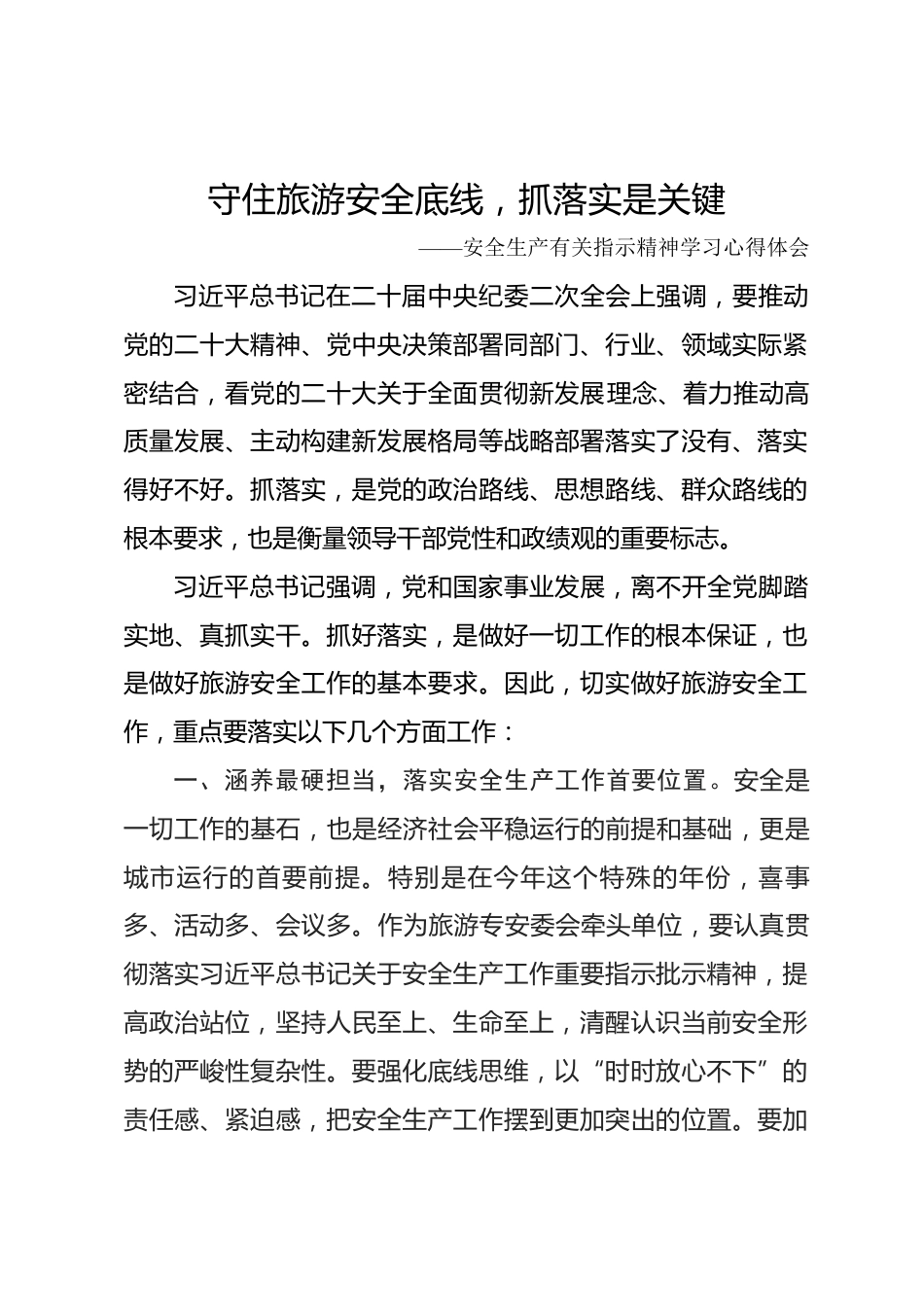 守住旅游安全底线，抓落实是关键

——安全生产有关指示精神学习心得体会

习近平总书记在二十届中央纪委二次全会上强调，要推动党的二十大精神、党中央决策部署同部门、行业、领域实际紧密结合，看党的二十大关于全面贯彻新发展理念、着力推动高质量发展、主动构建新发展格局等战略部署落实了没有、落实得好不好。抓落实，是党的政治路线、思想路线、群众路线的根本要求，也是衡量领导干部党性和政绩观的重要标志。

习近平总书记强调，党和国家事业发展，离不开全党脚踏实地、真抓实干。抓好落实，是做好一切工作的根本保证，也是做好旅游安全工作的基本要求。因此，切实做好旅游安全工作，重点要落实以下几个方面工作：

一、涵养最硬担当，落实安全生产工作首要位置。安全是一切工作的基石，也是经济社会平稳运行的前提和基础，更是城市运行的首要前提。特别是在今年这个特殊的年份，喜事多、活动多、会议多。作为旅游专安委会牵头单位，要认真贯彻落实习近平总书记关于安全生产工作重要指示批示精神，提高政治站位，坚持人民至上、生命至上，清醒认识当前安全形势的严峻性复杂性。要强化底线思维，以“时时放心不下”的责任感、紧迫感，把安全生产工作摆到更加突出的位置。要加